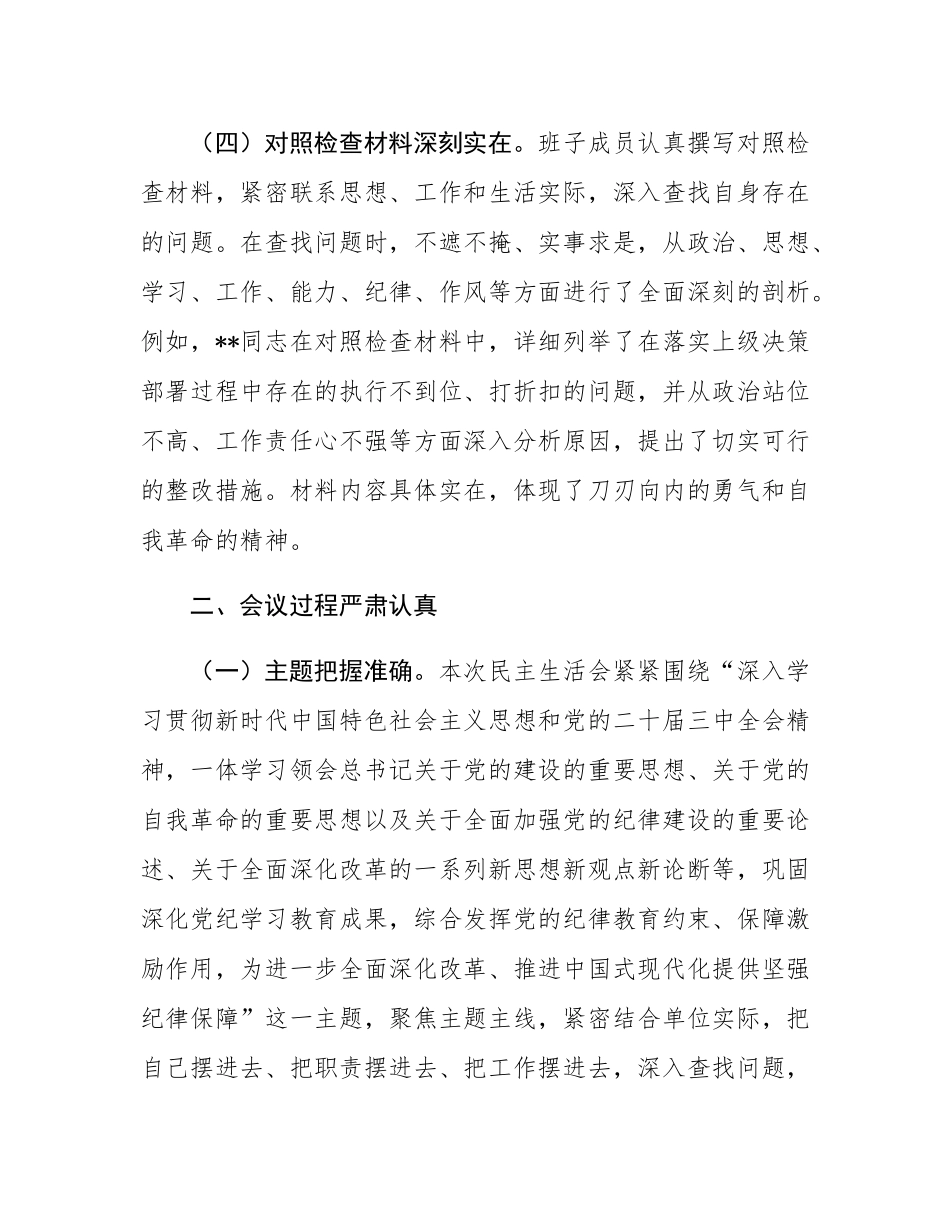 （四）对照检查材料深刻实在。班子成员认真撰写对照检查材料，紧密联系思想、工作和生活实际，深入查找自身存在的问题。在查找问题时，不遮不掩、实事求是，从政治、思想、学习、工作、能力、纪律、作风等方面进行了全面深刻的剖析。例如，**同志在对照检查材料中，详细列举了在落实上级决策部署过程中存在的执行不到位、打折扣的问题，并从政治站位不高、工作责任心不强等方面深入分析原因，提出了切实可行的整改措施。材料内容具体实在，体现了刀刃向内的勇气和自我革命的精神。

二、会议过程严肃认真

（一）主题把握准确。本次民主生活会紧紧围绕“深入学习贯彻新时代中国特色社会主义思想和党的二十届三中全会精神，一体学习领会总书记关于党的建设的重要思想、关于党的自我革命的重要思想以及关于全面加强党的纪律建设的重要论述、关于全面深化改革的一系列新思想新观点新论断等，巩固深化党纪学习教育成果，综合发挥党的纪律教育约束、保障激励作用，为进一步全面深化改革、推进中国式现代化提供坚强纪律保障”这一主题，聚焦主题主线，紧密结合单位实际，把自己摆进去、把职责摆进去、把工作摆进去，深入查找问题，